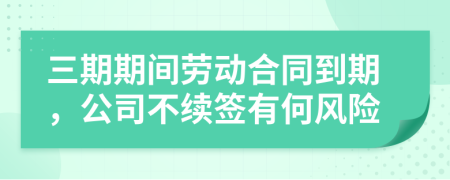 三期期间劳动合同到期，公司不续签有何风险